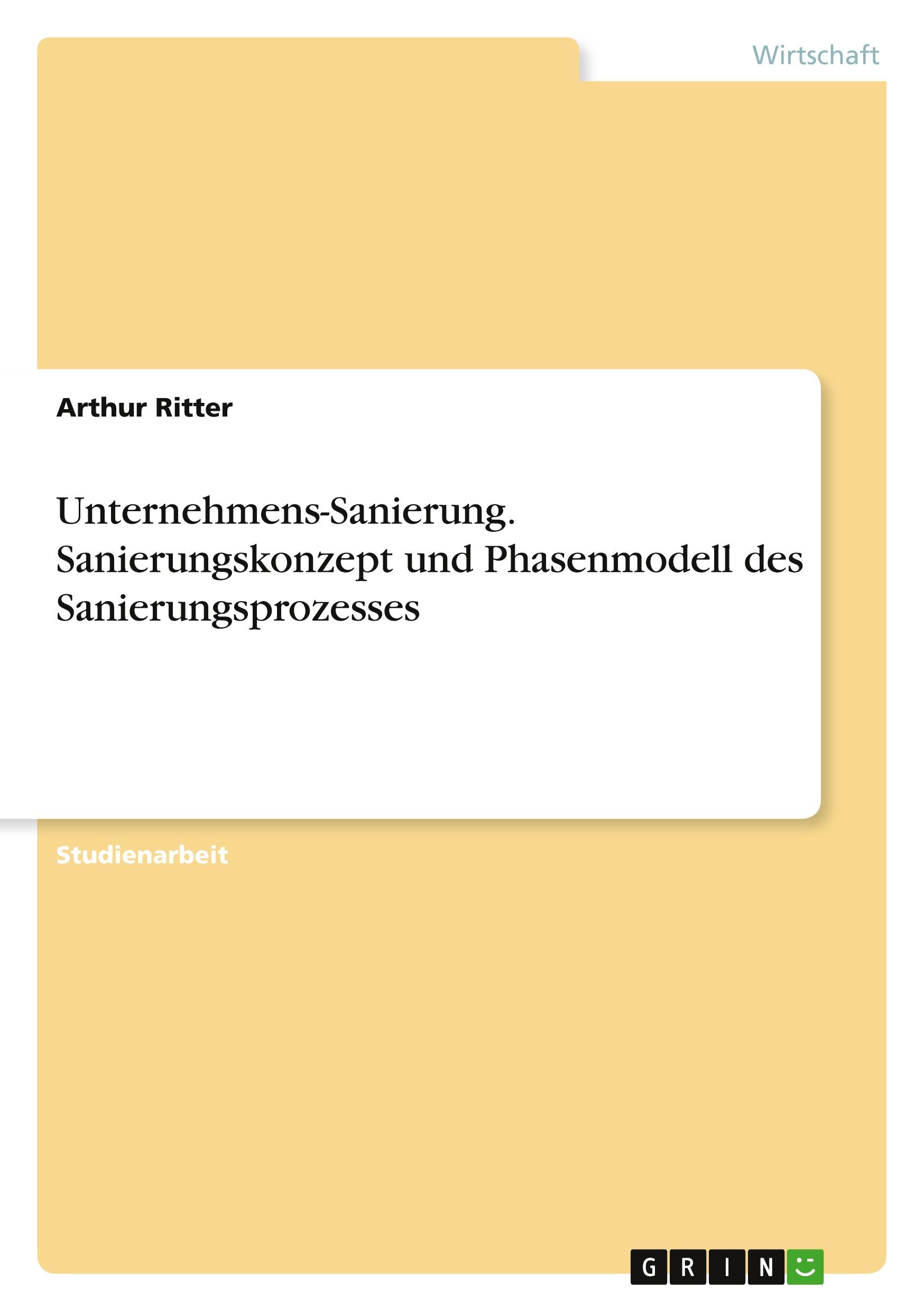 Wirtschaft

Arthur Ritter

Unternehmens-Sanierung. Sanierungskonzept und Phasenmodell des Sanierungsprozesses

Studienarbeit

GRIN